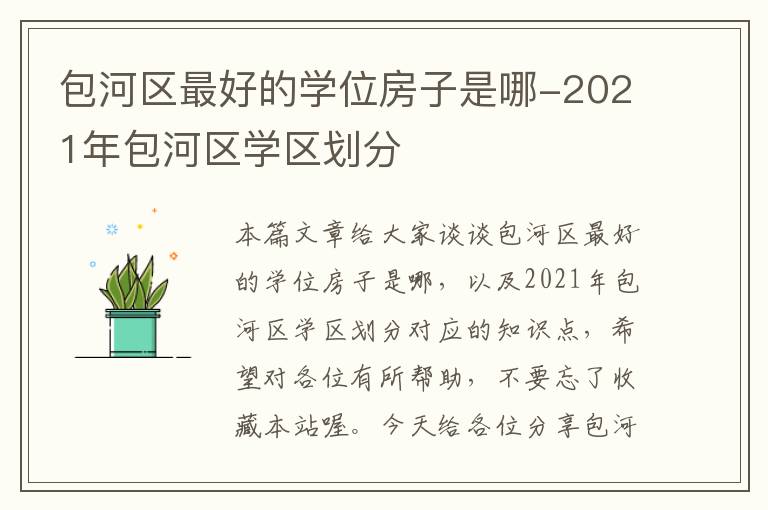 包河区最好的学位房子是哪-2021年包河区学区划分

本篇文章给大家谈谈包河区最好的学位房子是哪，以及2021年包河区学区划分对应的知识点，希望对各位有所帮助，不要忘了收藏本站喔。今天给各位分享包河